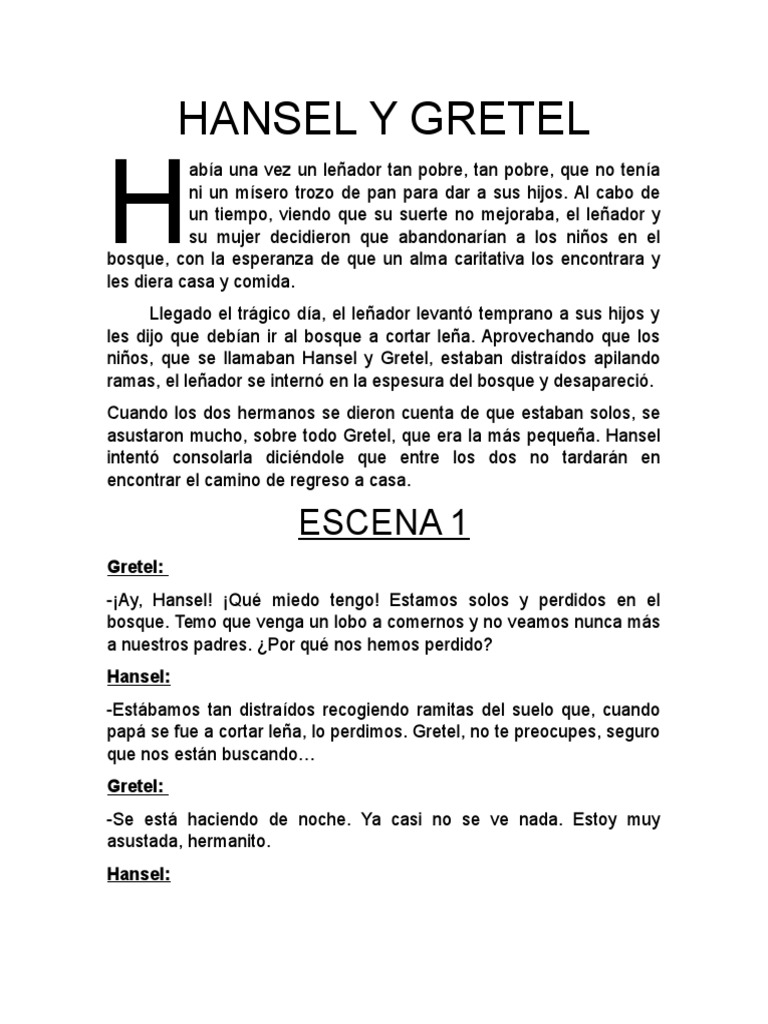 HANSEL Y GRETEL

Había una vez un leñador tan pobre, tan pobre, que no tenía ni un mísero trozo de pan para dar a sus hijos. Al cabo de un tiempo, viendo que su suerte no mejoraba, el leñador y su mujer decidieron que abandonarían a los niños en el bosque, con la esperanza de que un alma caritativa los encontrara y les diera casa y comida.

Llegado el trágico día, el leñador levantó temprano a sus hijos y les dijo que debían ir al bosque a cortar leña. Aprovechando que los niños, que se llamaban Hansel y Gretel, estaban distraídos apilando ramas, el leñador se internó en la espesura del bosque y desapareció.

Cuando los dos hermanos se dieron cuenta de que estaban solos, se asustaron mucho, sobre todo Gretel, que era la más pequeña. Hansel intentó consolarla diciéndole que entre los dos no tardarán en encontrar el camino de regreso a casa.

ESCENA 1

Gretel:

-¡Ay, Hansel! ¡Qué miedo tengo! Estamos solos y perdidos en el bosque. Temo que venga un lobo a comernos y no veamos nunca más a nuestros padres. ¿Por qué nos hemos perdido?

Hansel:

-Estábamos tan distraídos recogiendo ramitas del suelo que, cuando papá se fue a cortar leña, lo perdimos. Gretel, no te preocupes, seguro que nos están buscando…

Gretel:

-Se está haciendo de noche. Ya casi no se ve nada. Estoy muy asustada, hermanito.

Hansel: